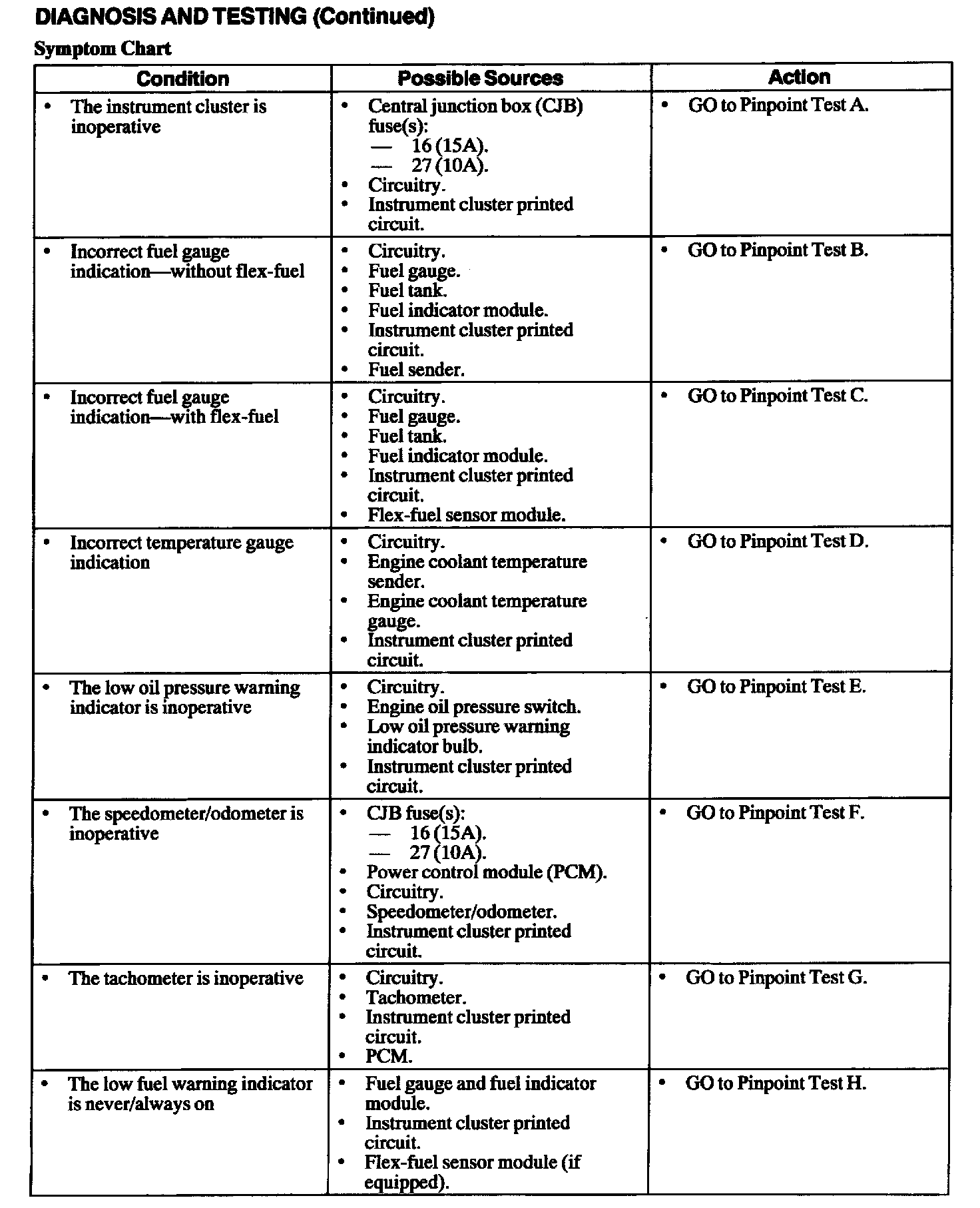 DIAGNOSIS AND TESTING (Continued)

Symptom Chart

| Condition | Possible Sources | Action |
|---|---|---|
| • The instrument cluster is inoperative | • Central junction box (CJB) fuse(s): — 16 (15A). — 27 (10A). • Circuitry. • Instrument cluster printed circuit. | • GO to Pinpoint Test A. |
| • Incorrect fuel gauge indication—without flex-fuel | • Circuitry. • Fuel gauge. • Fuel tank. • Fuel indicator module. • Instrument cluster printed circuit. • Fuel sender. | • GO to Pinpoint Test B. |
| • Incorrect fuel gauge indication—with flex-fuel | • Circuitry. • Fuel gauge. • Fuel tank. • Fuel indicator module. • Instrument cluster printed circuit. • Flex-fuel sensor module. | • GO to Pinpoint Test C. |
| • Incorrect temperature gauge indication | • Circuitry. • Engine coolant temperature sender. • Engine coolant temperature gauge. • Instrument cluster printed circuit. | • GO to Pinpoint Test D. |
| • The low oil pressure warning indicator is inoperative | • Circuitry. • Engine oil pressure switch. • Low oil pressure warning indicator bulb. • Instrument cluster printed circuit. | • GO to Pinpoint Test E. |
| • The speedometer/odometer is inoperative | • CJB fuse(s): — 16 (15A). — 27 (10A). • Power control module (PCM). • Circuitry. • Speedometer/odometer. • Instrument cluster printed circuit. | • GO to Pinpoint Test F. |
| • The tachometer is inoperative | • Circuitry. • Tachometer. • Instrument cluster printed circuit. • PCM. | • GO to Pinpoint Test G. |
| • The low fuel warning indicator is never/always on | • Fuel gauge and fuel indicator module. • Instrument cluster printed circuit. • Flex-fuel sensor module (if equipped). | • GO to Pinpoint Test H. |